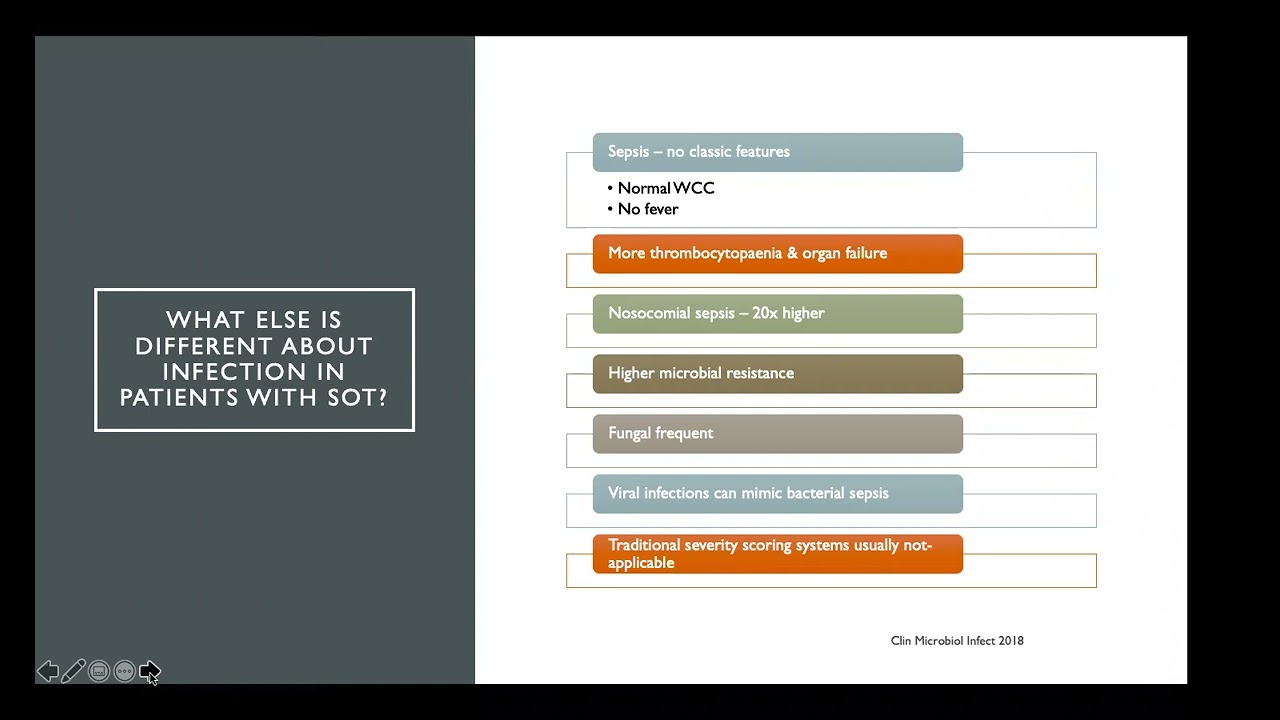 WHAT ELSE IS DIFFERENT ABOUT INFECTION IN PATIENTS WITH SOT?

Sepsis – no classic features

• Normal WCC
• No fever

More thrombocytopaenia & organ failure

Nosocomial sepsis – 20x higher

Higher microbial resistance

Fungal frequent

Viral infections can mimic bacterial sepsis

Traditional severity scoring systems usually not-applicable

Clin Microbiol Infect 2018